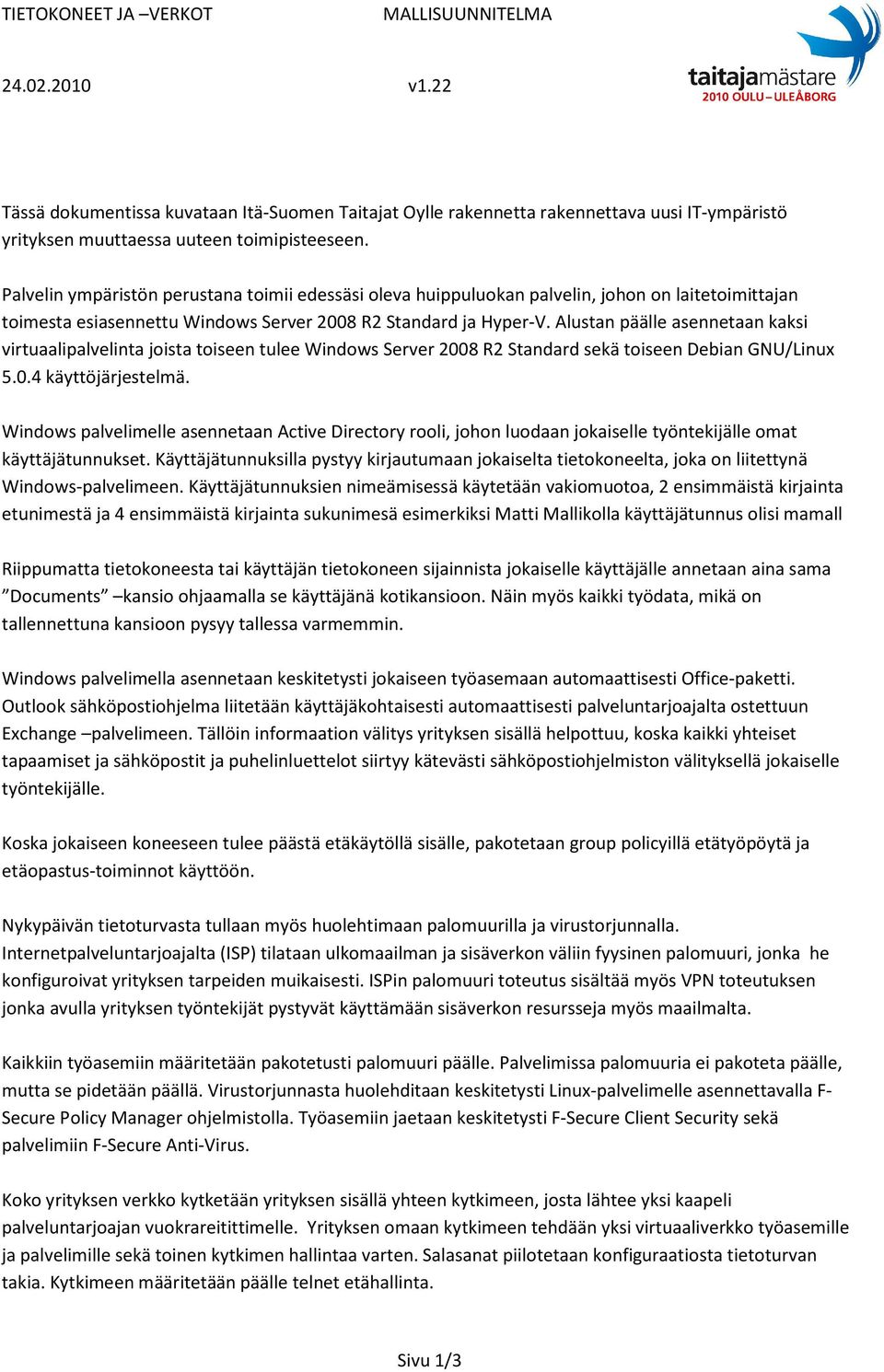 TIETOKONEET JA –VERKOT MALLISUUNNITELMA

24.02.2010 v1.22

taitajamästare
2010 OULU – ULEÅBORG

Tässä dokumentissa kuvataan Itä-Suomen Taitajat Oylle rakennetta rakennettava uusi IT-ympäristö yrityksen muuttaessa uuteen toimipisteeseen.

Palvelin ympäristön perustana toimii edessäsi oleva huippuluokan palvelin, johon on laitetoimittajan toimesta esiasennettu Windows Server 2008 R2 Standard ja Hyper-V. Alustan päälle asennetaan kaksi virtuaalipalvelinta joista toiseen tulee Windows Server 2008 R2 Standard sekä toiseen Debian GNU/Linux 5.0.4 käyttöjärjestelmä.

Windows palvelimelle asennetaan Active Directory rooli, johon luodaan jokaiselle työntekijälle omat käyttäjätunnukset. Käyttäjätunnuksilla pystyy kirjautumaan jokaiselta tietokoneelta, joka on liitettynä Windows-palvelimeen. Käyttäjätunnuksien nimeämisessä käytetään vakiomuotoa, 2 ensimmäistä kirjainta etunimestä ja 4 ensimmäistä kirjainta sukunimesä esimerkiksi Matti Mallikolla käyttäjätunnus olisi mamall

Riippumatta tietokoneesta tai käyttäjän tietokoneen sijainnista jokaiselle käyttäjälle annetaan aina sama ”Documents” –kansio ohjaamalla se käyttäjänä kotikansioon. Näin myös kaikki työdata, mikä on tallennettuna kansioon pysyy tallessa varmemmin.

Windows palvelimella asennetaan keskitetysti jokaiseen työasemaan automaattisesti Office-paketti. Outlook sähköpostiohjelma liitetään käyttäjäkohtaisesti automaattisesti palveluntarjoajalta ostettuun Exchange –palvelimeen. Tällöin informaation välitys yrityksen sisällä helpottuu, koska kaikki yhteiset tapaamiset ja sähköpostit ja puhelinluettelot siirtyy kätevästi sähköpostiohjelmiston välityksellä jokaiselle työntekijälle.

Koska jokaiseen koneeseen tulee päästä etäkäytöllä sisälle, pakotetaan group policyillä etätyöpöytä ja etäopastus-toiminnot käyttöön.

Nykypäivän tietoturvasta tullaan myös huolehtimaan palomuurilla ja virustorjunnalla. Internetpalveluntarjoajalta (ISP) tilataan ulkomaailman ja sisäverkon väliin fyysinen palomuuri, jonka he konfiguroivat yrityksen tarpeiden muikaisesti. ISPin palomuuri toteutus sisältää myös VPN toteutuksen jonka avulla yrityksen työntekijät pystyvät käyttämään sisäverkon resursseja myös maailmalta.

Kaikkiin työasemiin määritetään pakotetusti palomuuri päälle. Palvelimissa palomuuria ei pakoteta päälle, mutta se pidetään päällä. Virustorjunnasta huolehditaan keskitetysti Linux-palvelimelle asennettavalla F-Secure Policy Manager ohjelmistolla. Työasemiin jaetaan keskitetysti F-Secure Client Security sekä palvelimiin F-Secure Anti-Virus.

Koko yrityksen verkko kytketään yrityksen sisällä yhteen kytkimeen, josta lähtee yksi kaapeli palveluntarjoajan vuokrareitittimelle. Yrityksen omaan kytkimeen tehdään yksi virtuaaliverkko työasemille ja palvelimille sekä toinen kytkimen hallintaa varten. Salasanat piilotetaan konfiguraatiosta tietoturvan takia. Kytkimeen määritetään päälle telnet etähallinta.

Sivu 1/3